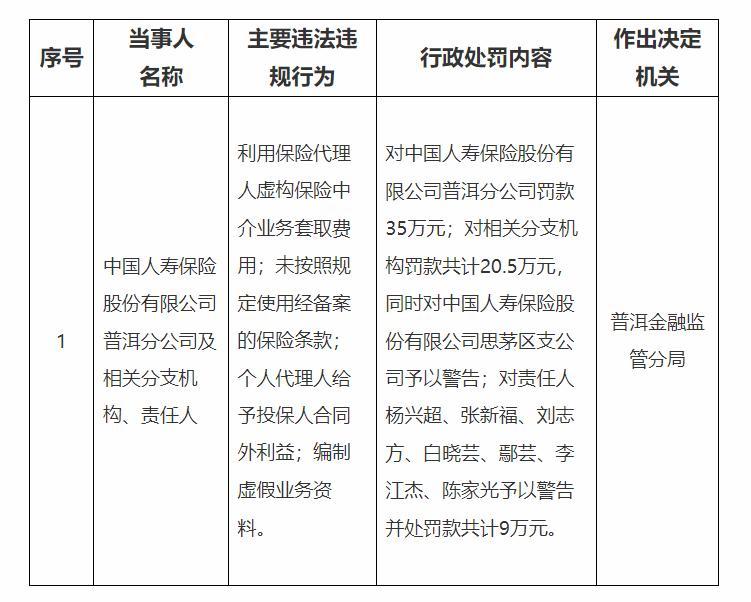 | 序号 | 当事人名称 | 主要违法违规行为 | 行政处罚内容 | 作出决定机关 |
|---|---|---|---|---|
| 1 | 中国人寿保险股份有限公司普洱分公司及相关分支机构、责任人 | 利用保险代理人虚构保险中介业务套取费用；未按照规定使用经备案的保险条款；个人代理人给予投保人合同外利益；编制虚假业务资料。 | 对中国人寿保险股份有限公司普洱分公司罚款35万元；对相关分支机构罚款共计20.5万元，同时对中国人寿保险股份有限公司思茅区支公司予以警告；对责任人杨兴超、张新福、刘志方、白晓芸、鄢芸、李江杰、陈家光予以警告并处罚款共计9万元。 | 普洱金融监管分局 |